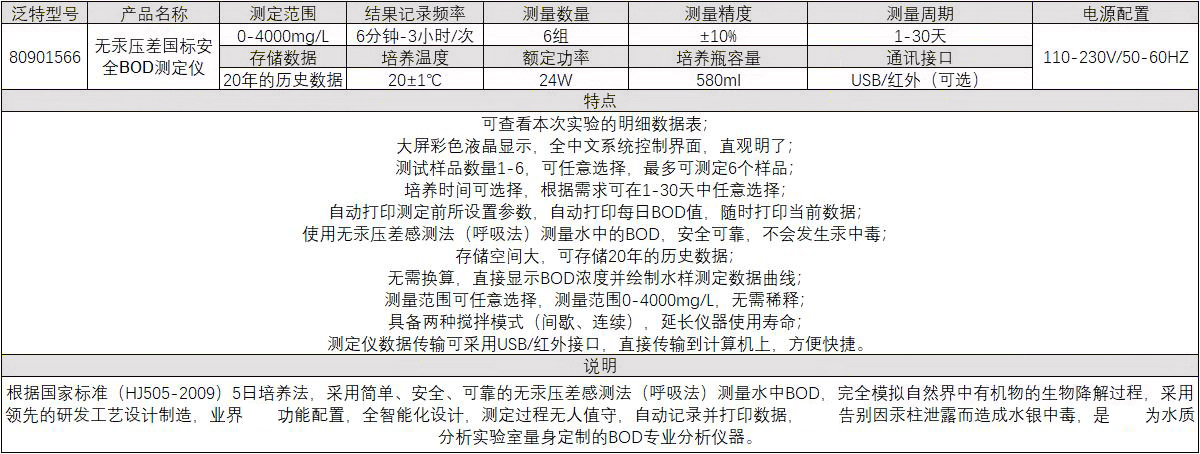 | 泛特型号 | 产品名称 | 测定范围 | 结果记录频率 | 测量数量 | 测量精度 | 测量周期 | 电源配置 |
|---|---|---|---|---|---|---|---|
| 80901566 | 无汞压差国标安全BOD测定仪 | 0-4000mg/L | 6分钟-3小时/次 | 6组 | ±10% | 1-30天 | 110-230V/50-60HZ |
| | | 存储数据 | 培养温度 | 额定功率 | 培养瓶容量 | 通讯接口 | |
| | | 20年的历史数据 | 20±1℃ | 24W | 580ml | USB/红外（可选） | |

特点

可查看本次实验的明细数据表；
大屏彩色液晶显示，全中文系统控制界面，直观明了；
测试样品数量1-6，可任意选择，最多可测定6个样品；
培养时间可选择，根据需求可在1-30天中任意选择；
自动打印测定前所设置参数，自动打印每日BOD值，随时打印当前数据；
使用无汞压差感测法（呼吸法）测量水中的BOD，安全可靠，不会发生汞中毒；
存储空间大，可存储20年的历史数据；
无需换算，直接显示BOD浓度并绘制水样测定数据曲线；
测量范围可任意选择，测量范围0-4000mg/L，无需稀释；
具备两种搅拌模式（间歇、连续），延长仪器使用寿命；
测定仪数据传输可采用USB/红外接口，直接传输到计算机上，方便快捷。

说明

根据国家标准（HJ505-2009）5日培养法，采用简单、安全、可靠的无汞压差感测法（呼吸法）测量水中BOD，完全模拟自然界中有机物的生物降解过程，采用领先的研发工艺设计制造，业界 功能配置，全智能化设计，测定过程无人值守，自动记录并打印数据， 告别因汞柱泄露而造成水银中毒，是 为水质分析实验室量身定制的BOD专业分析仪器。